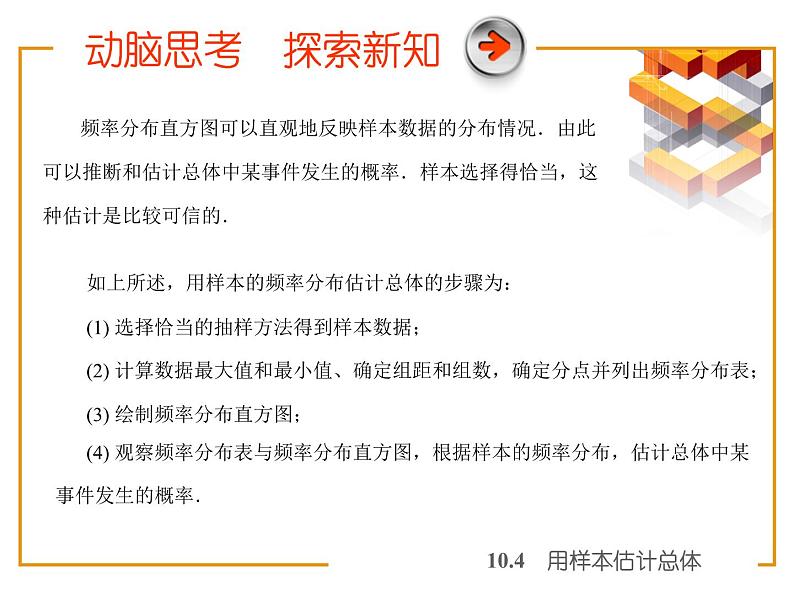 动脑思考　探索新知

频率分布直方图可以直观地反映样本数据的分布情况．由此可以推断和估计总体中某事件发生的概率．样本选择得恰当，这种估计是比较可信的．

如上所述，用样本的频率分布估计总体的步骤为：

(1) 选择恰当的抽样方法得到样本数据；

(2) 计算数据最大值和最小值、确定组距和组数，确定分点并列出频率分布表；

(3) 绘制频率分布直方图；

(4) 观察频率分布表与频率分布直方图，根据样本的频率分布，估计总体中某事件发生的概率．

10.4　用样本估计总体